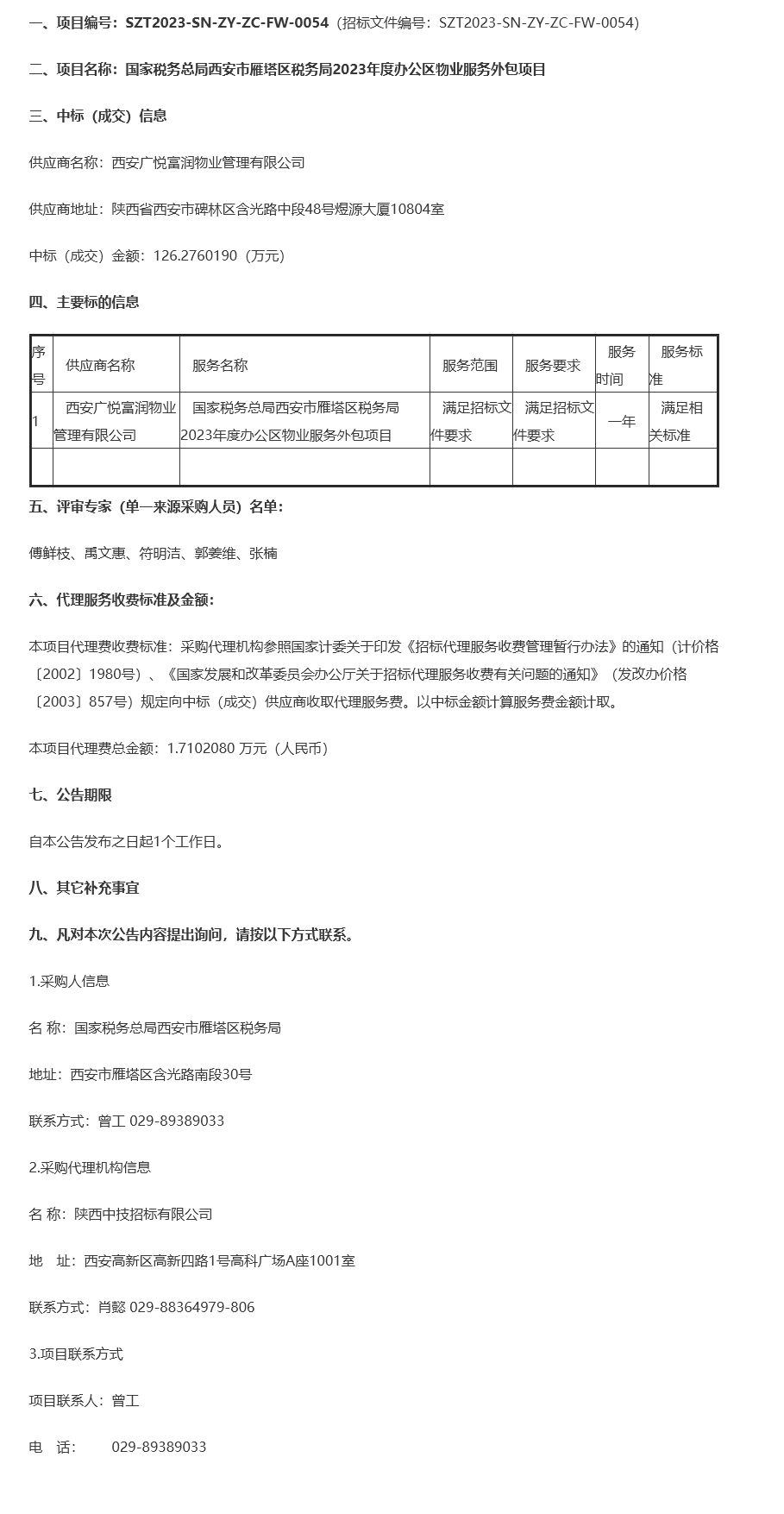 一、项目编号：SZT2023-SN-ZY-ZC-FW-0054（招标文件编号：SZT2023-SN-ZY-ZC-FW-0054）

二、项目名称：国家税务总局西安市雁塔区税务局2023年度办公区物业服务外包项目

三、中标（成交）信息

供应商名称：西安广悦富润物业管理有限公司

供应商地址：陕西省西安市碑林区含光路中段48号煜源大厦10804室

中标（成交）金额：126.2760190（万元）

四、主要标的信息

| 序号 | 供应商名称 | 服务名称 | 服务范围 | 服务要求 | 服务时间 | 服务标准 |
|---|---|---|---|---|---|---|
| 1 | 西安广悦富润物业管理有限公司 | 国家税务总局西安市雁塔区税务局2023年度办公区物业服务外包项目 | 满足招标文件要求 | 满足招标文件要求 | 一年 | 满足相关标准 |
| | | | | | | |

五、评审专家（单一来源采购人员）名单：

傅鲜枝、禹文惠、符明洁、郭姜维、张楠

六、代理服务收费标准及金额：

本项目代理费收费标准：采购代理机构参照国家计委关于印发《招标代理服务收费管理暂行办法》的通知（计价格〔2002〕1980号）、《国家发展和改革委员会办公厅关于招标代理服务收费有关问题的通知》（发改办价格〔2003〕857号）规定向中标（成交）供应商收取代理服务费。以中标金额计算服务费金额计取。

本项目代理费总金额：1.7102080 万元（人民币）

七、公告期限

自本公告发布之日起1个工作日。

八、其它补充事宜

九、凡对本次公告内容提出询问，请按以下方式联系。

1.采购人信息

名 称：国家税务总局西安市雁塔区税务局

地址：西安市雁塔区含光路南段30号

联系方式：曾工 029-89389033

2.采购代理机构信息

名 称：陕西中技招标有限公司

地 址：西安高新区高新四路1号高科广场A座1001室

联系方式：肖懿 029-88364979-806

3.项目联系方式

项目联系人：曾工

电 话： 029-89389033